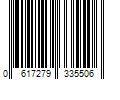 0 617279 335506